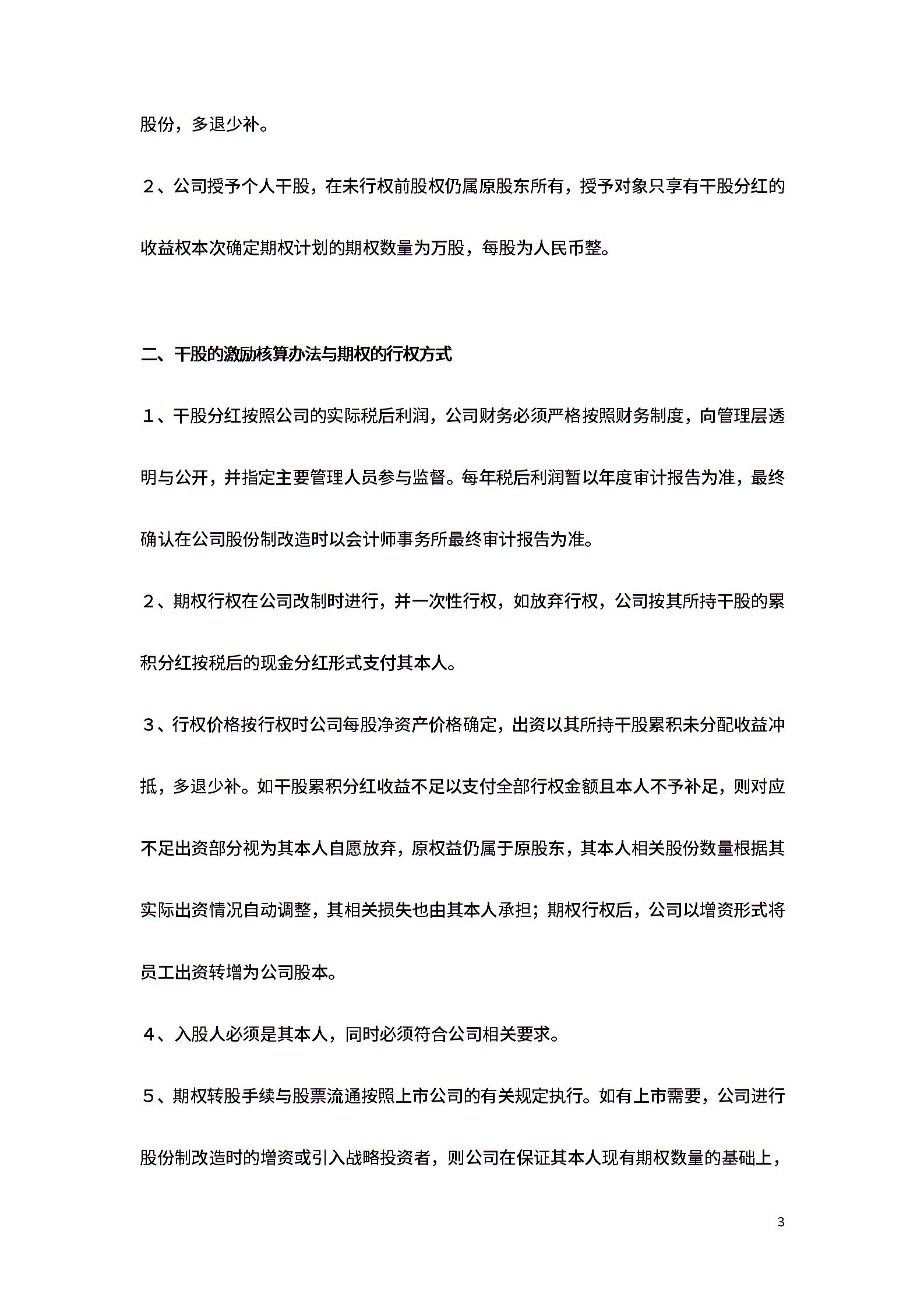 股份，多退少补。

２、公司授予个人干股，在未行权前股权仍属原股东所有，授予对象只享有干股分红的收益权本次确定期权计划的期权数量为万股，每股为人民币整。

二、干股的激励核算办法与期权的行权方式

１、干股分红按照公司的实际税后利润，公司财务必须严格按照财务制度，向管理层透明与公开，并指定主要管理人员参与监督。每年税后利润暂以年度审计报告为准，最终确认在公司股份制改造时以会计师事务所最终审计报告为准。

２、期权行权在公司改制时进行，并一次性行权，如放弃行权，公司按其所持干股的累积分红按税后的现金分红形式支付其本人。

３、行权价格按行权时公司每股净资产价格确定，出资以其所持干股累积未分配收益冲抵，多退少补。如干股累积分红收益不足以支付全部行权金额且本人不予补足，则对应不足出资部分视为其本人自愿放弃，原权益仍属于原股东，其本人相关股份数量根据其实际出资情况自动调整，其相关损失也由其本人承担；期权行权后，公司以增资形式将员工出资转增为公司股本。

４、入股人必须是其本人，同时必须符合公司相关要求。

５、期权转股手续与股票流通按照上市公司的有关规定执行。如有上市需要，公司进行股份制改造时的增资或引入战略投资者，则公司在保证其本人现有期权数量的基础上，

3